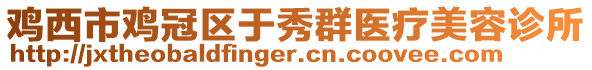 鸡西市鸡冠区于秀群医疗美容诊所
http://jxtheobaldfinger.cn.coovee.com